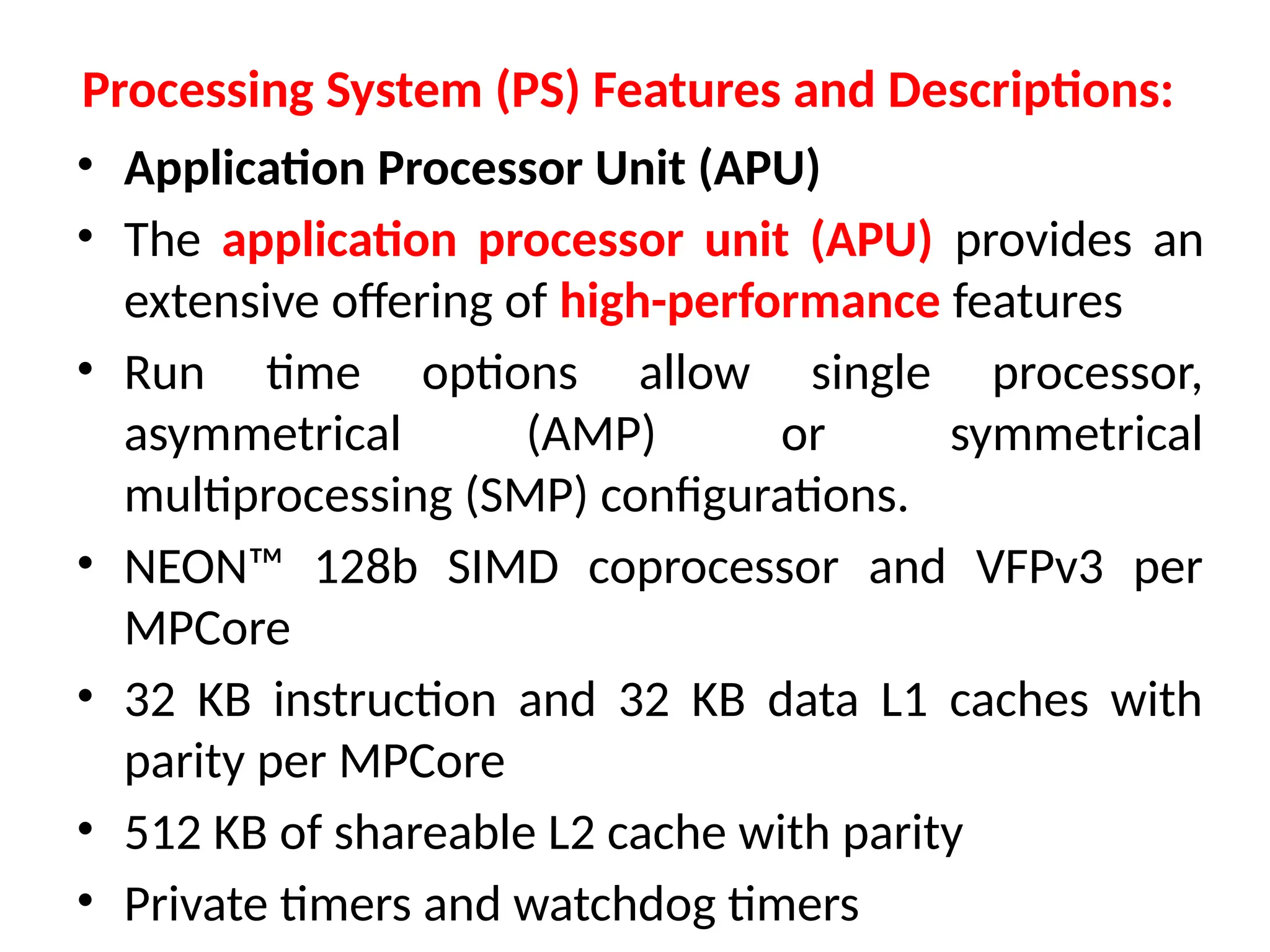 Processing System (PS) Features and Descriptions:

• Application Processor Unit (APU)
• The application processor unit (APU) provides an extensive offering of high-performance features
• Run time options allow single processor, asymmetrical (AMP) or symmetrical multiprocessing (SMP) configurations.
• NEON™ 128b SIMD coprocessor and VFPv3 per MPCore
• 32 KB instruction and 32 KB data L1 caches with parity per MPCore
• 512 KB of shareable L2 cache with parity
• Private timers and watchdog timers